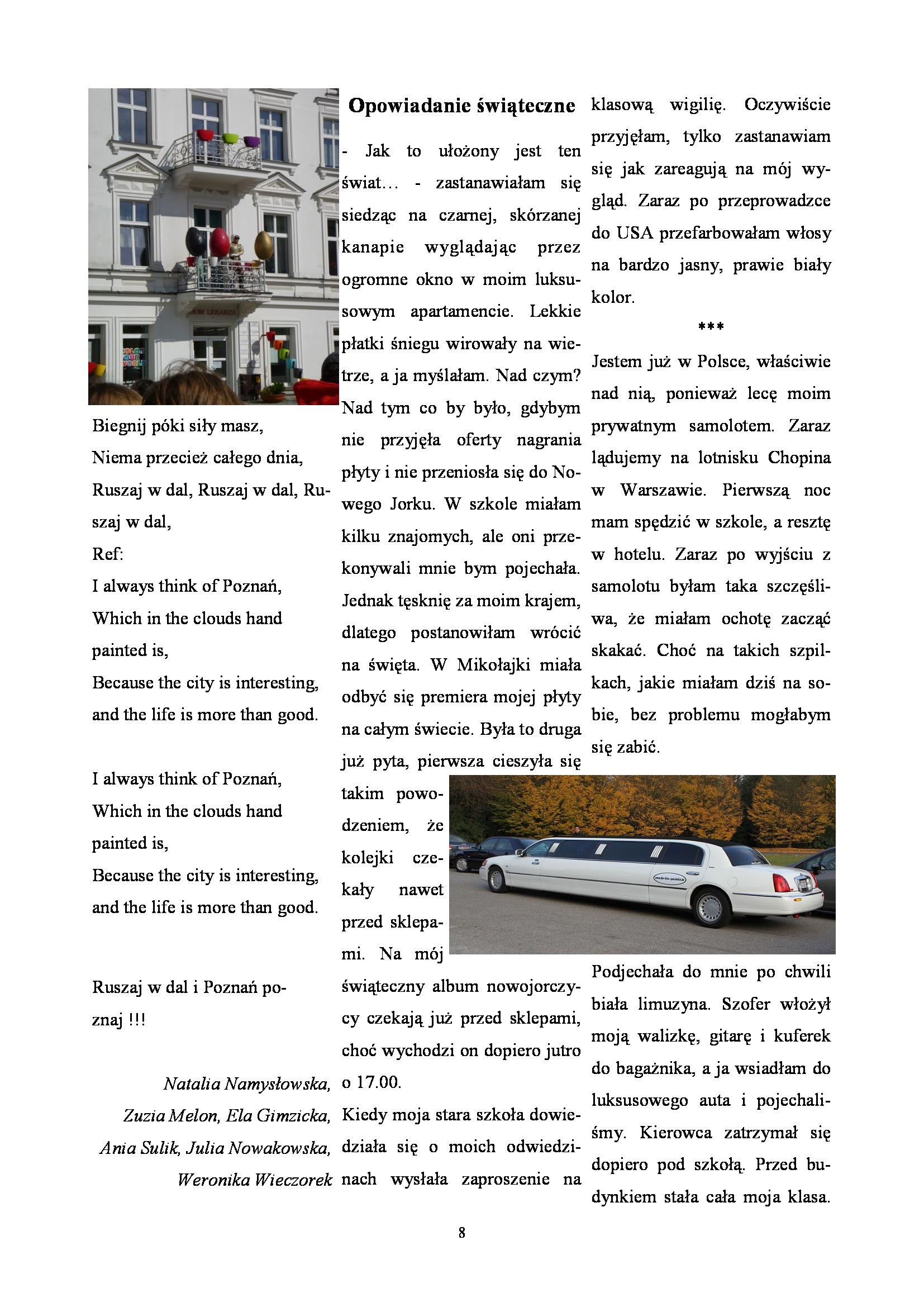 Biegnij póki siły masz,
Niema przecież całego dnia,
Ruszaj w dal, Ruszaj w dal, Ruszaj w dal,
Ref:
I always think of Poznań,
Which in the clouds hand
painted is,
Because the city is interesting,
and the life is more than good.

I always think of Poznań,
Which in the clouds hand
painted is,
Because the city is interesting,
and the life is more than good.

Ruszaj w dal i Poznań poznaj !!!

Natalia Namysłowska,
Zuzia Melon, Ela Gimzicka,
Ania Sulik, Julia Nowakowska,
Weronika Wieczorek

Opowiadanie świąteczne

- Jak to ułożony jest ten świat… - zastanawiałam się siedząc na czarnej, skórzanej kanapie wyglądając przez ogromne okno w moim luksusowym apartamencie. Lekkie płatki śniegu wirowały na wietrze, a ja myślałam. Nad czym? Nad tym co by było, gdybym nie przyjęła oferty nagrania płyty i nie przeniosła się do Nowego Jorku. W szkole miałam kilku znajomych, ale oni przekonywali mnie bym pojechała. Jednak tęsknię za moim krajem, dlatego postanowiłam wrócić na święta. W Mikołajki miała odbyć się premiera mojej płyty na całym świecie. Była to druga już pyta, pierwsza cieszyła się takim powodzeniem, że kolejki czekały nawet przed sklepami. Na mój świąteczny album nowojorczycy czekają już przed sklepami, choć wychodzi on dopiero jutro o 17.00.

Kiedy moja stara szkoła dowiedziała się o moich odwiedzinach wysłała zaproszenie na klasową wigilię. Oczywiście przyjęłam, tylko zastanawiam się jak zareagują na mój wygląd. Zaraz po przeprowadzce do USA przefarbowałam włosy na bardzo jasny, prawie biały kolor.

***

Jestem już w Polsce, właściwie nad nią, ponieważ lecę moim prywatnym samolotem. Zaraz lądujemy na lotnisku Chopina w Warszawie. Pierwszą noc mam spędzić w szkole, a resztę w hotelu. Zaraz po wyjściu z samolotu byłam taka szczęśliwa, że miałam ochotę zacząć skakać. Choć na takich szpilkach, jakie miałam dziś na sobie, bez problemu mogłabym się zabić.

Podjechała do mnie po chwili biała limuzyna. Szofer włożył moją walizkę, gitarę i kuferek do bagażnika, a ja wsiadłam do luksusowego auta i pojechaliśmy. Kierowca zatrzymał się dopiero pod szkołą. Przed budynkiem stała cała moja klasa.

8